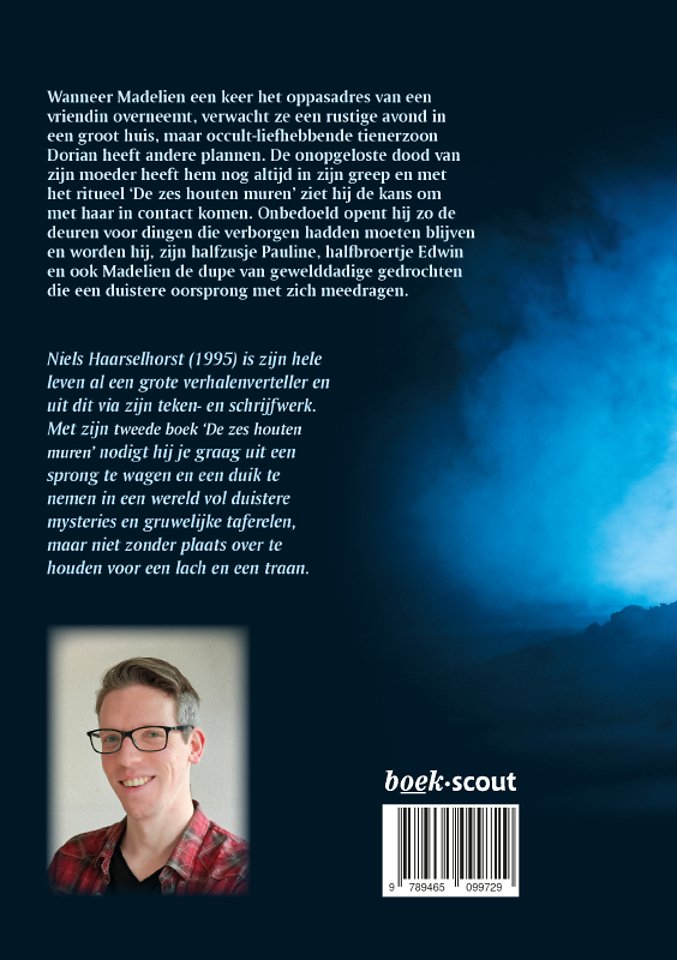 Wanneer Madelien een keer het oppasadres van een vriendin overneemt, verwacht ze een rustige avond in een groot huis, maar occult-liefhebbende tienerzoon Dorian heeft andere plannen. De onopgeloste dood van zijn moeder heeft hem nog altijd in zijn greep en met het ritueel 'De zes houten muren' ziet hij de kans om met haar in contact komen. Onbedoeld opent hij zo de deuren voor dingen die verborgen hadden moeten blijven en worden hij, zijn halfzusje Pauline, halfbroertje Edwin en ook Madelien de dupe van gewelddadige gedrochten die een duistere oorsprong met zich meedragen.

Niels Haarselhorst (1995) is zijn hele leven al een grote verhalenverteller en uit dit via zijn teken- en schrijfwerk. Met zijn tweede boek 'De zes houten muren' nodigt hij je graag uit een sprong te wagen en een duik te nemen in een wereld vol duistere mysteries en gruwelijke taferelen, maar niet zonder plaats over te houden voor een lach en een traan.

boek·scout

9 789465 099729